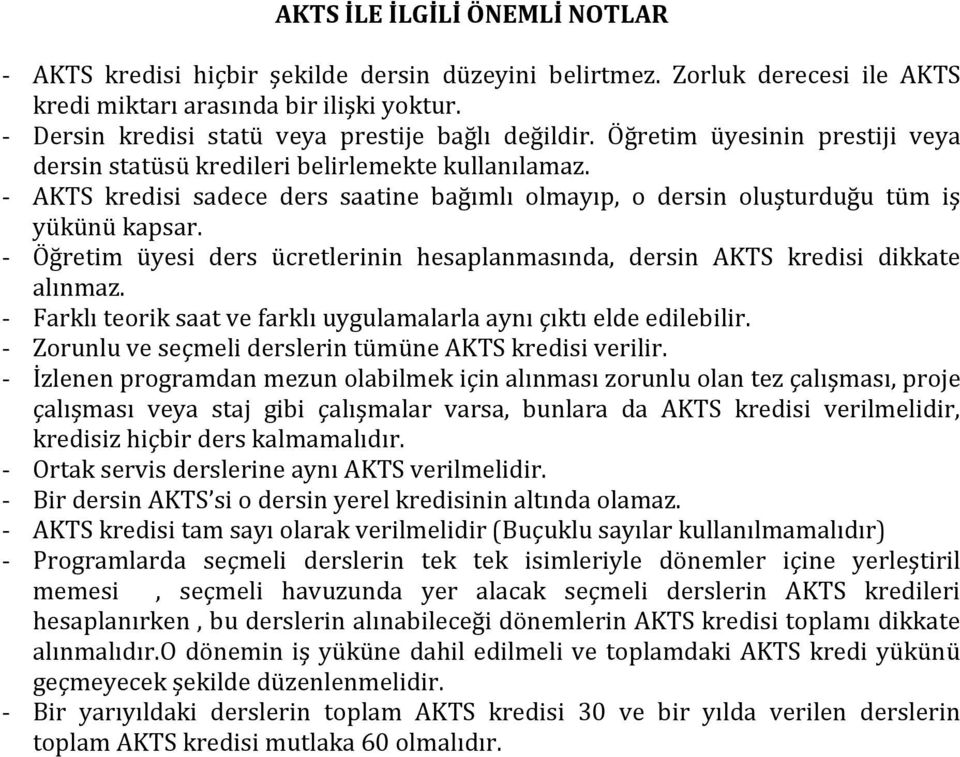 AKTS İLE İLGİLİ ÖNEMLİ NOTLAR

- AKTS kredisi hiçbir şekilde dersin düzeyini belirtmez. Zorluk derecesi ile AKTS kredi miktarı arasında bir ilişki yoktur.
- Dersin kredisi statü veya prestije bağlı değildir. Öğretim üyesinin prestiji veya dersin statüsü kredileri belirlemekte kullanılamaz.
- AKTS kredisi sadece ders saatine bağımlı olmayıp, o dersin oluşturduğu tüm iş yükünü kapsar.
- Öğretim üyesi ders ücretlerinin hesaplanmasında, dersin AKTS kredisi dikkate alınmaz.
- Farklı teorik saat ve farklı uygulamalarla aynı çıktı elde edilebilir.
- Zorunlu ve seçmeli derslerin tümüne AKTS kredisi verilir.
- İzlenen programdan mezun olabilmek için alınması zorunlu olan tez çalışması, proje çalışması veya staj gibi çalışmalar varsa, bunlara da AKTS kredisi verilmelidir, kredisiz hiçbir ders kalmamalıdır.
- Ortak servis derslerine aynı AKTS verilmelidir.
- Bir dersin AKTS'si o dersin yerel kredisinin altında olamaz.
- AKTS kredisi tam sayı olarak verilmelidir (Buçuklu sayılar kullanılmamalıdır)
- Programlarda seçmeli derslerin tek tek isimleriyle dönemler içine yerleştiril memesi , seçmeli havuzunda yer alacak seçmeli derslerin AKTS kredileri hesaplanırken , bu derslerin alınabileceği dönemlerin AKTS kredisi toplamı dikkate alınmalıdır.O dönemin iş yüküne dahil edilmeli ve toplamdaki AKTS kredi yükünü geçmeyecek şekilde düzenlenmelidir.
- Bir yarıyıldaki derslerin toplam AKTS kredisi 30 ve bir yılda verilen derslerin toplam AKTS kredisi mutlaka 60 olmalıdır.